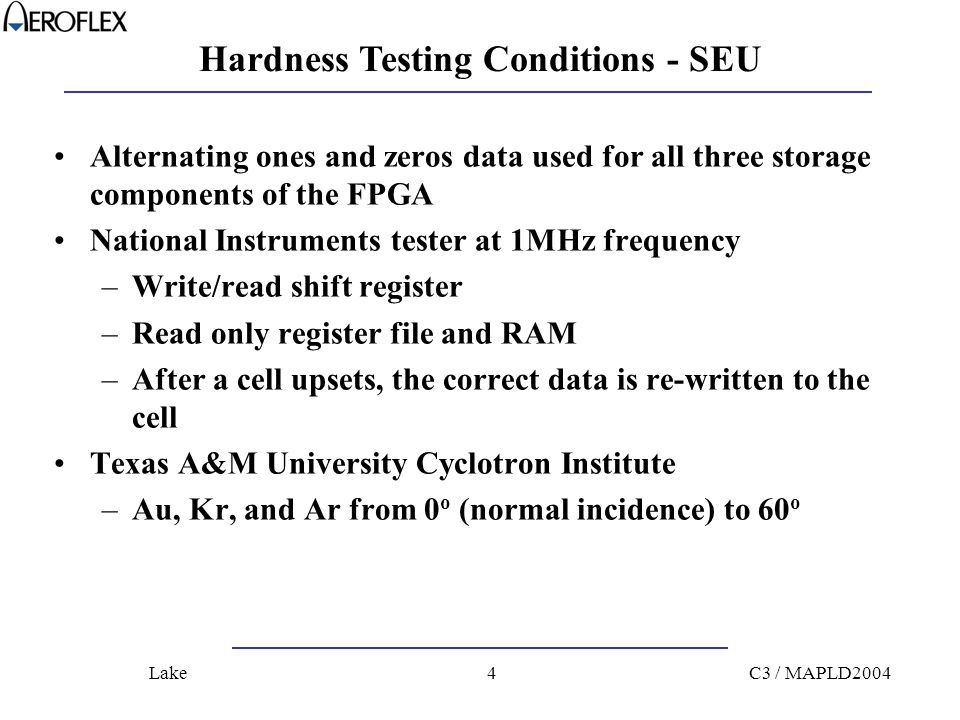 AEROFLEX

Hardness Testing Conditions - SEU

• Alternating ones and zeros data used for all three storage components of the FPGA
• National Instruments tester at 1MHz frequency
– Write/read shift register
– Read only register file and RAM
– After a cell upsets, the correct data is re-written to the cell
• Texas A&M University Cyclotron Institute
– Au, Kr, and Ar from $0^o$ (normal incidence) to $60^o$

Lake 4 C3 / MAPLD2004